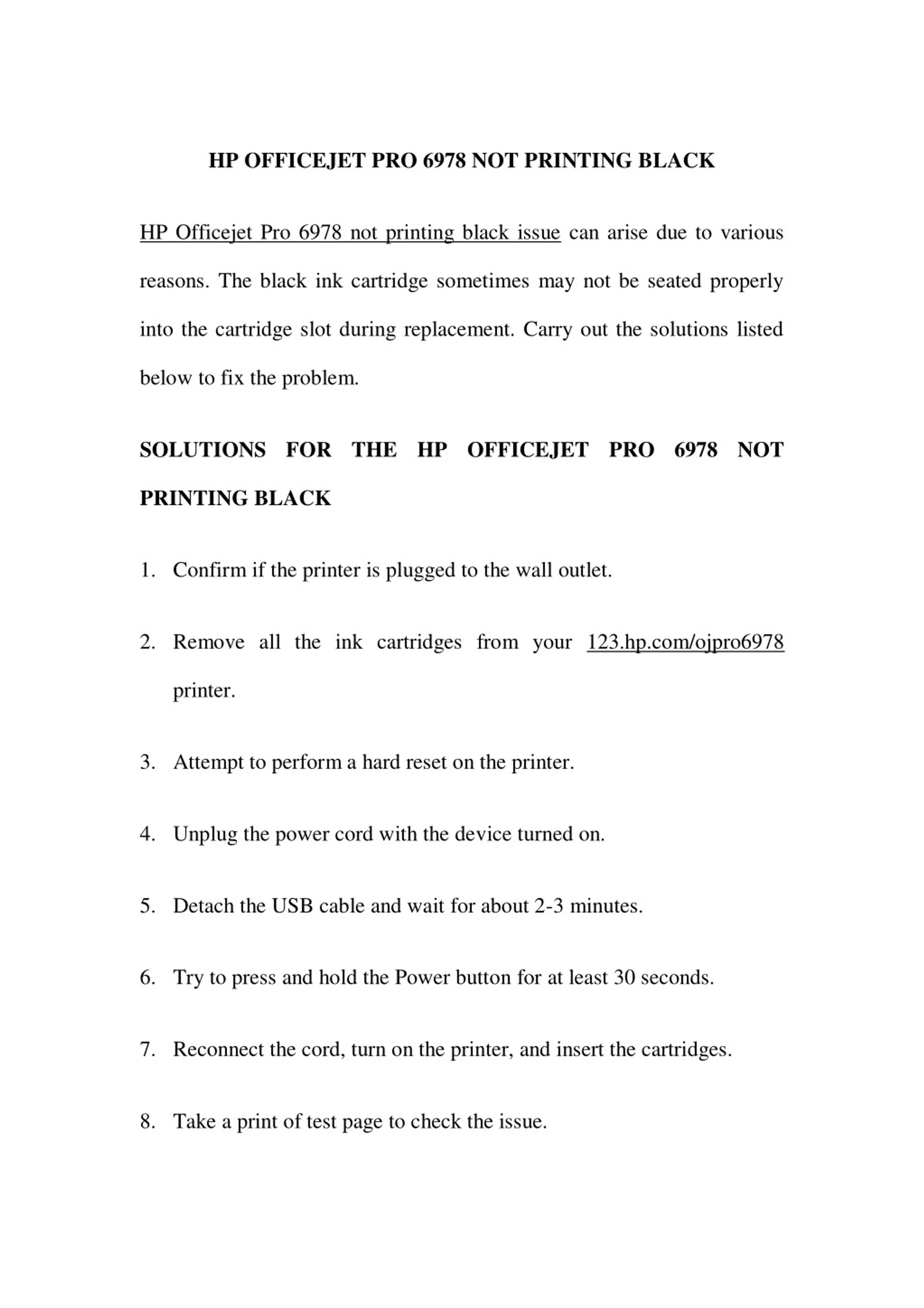 HP OFFICEJET PRO 6978 NOT PRINTING BLACK

HP Officejet Pro 6978 not printing black issue can arise due to various reasons. The black ink cartridge sometimes may not be seated properly into the cartridge slot during replacement. Carry out the solutions listed below to fix the problem.

SOLUTIONS FOR THE HP OFFICEJET PRO 6978 NOT PRINTING BLACK

1. Confirm if the printer is plugged to the wall outlet.

2. Remove all the ink cartridges from your 123.hp.com/ojpro6978 printer.

3. Attempt to perform a hard reset on the printer.

4. Unplug the power cord with the device turned on.

5. Detach the USB cable and wait for about 2-3 minutes.

6. Try to press and hold the Power button for at least 30 seconds.

7. Reconnect the cord, turn on the printer, and insert the cartridges.

8. Take a print of test page to check the issue.